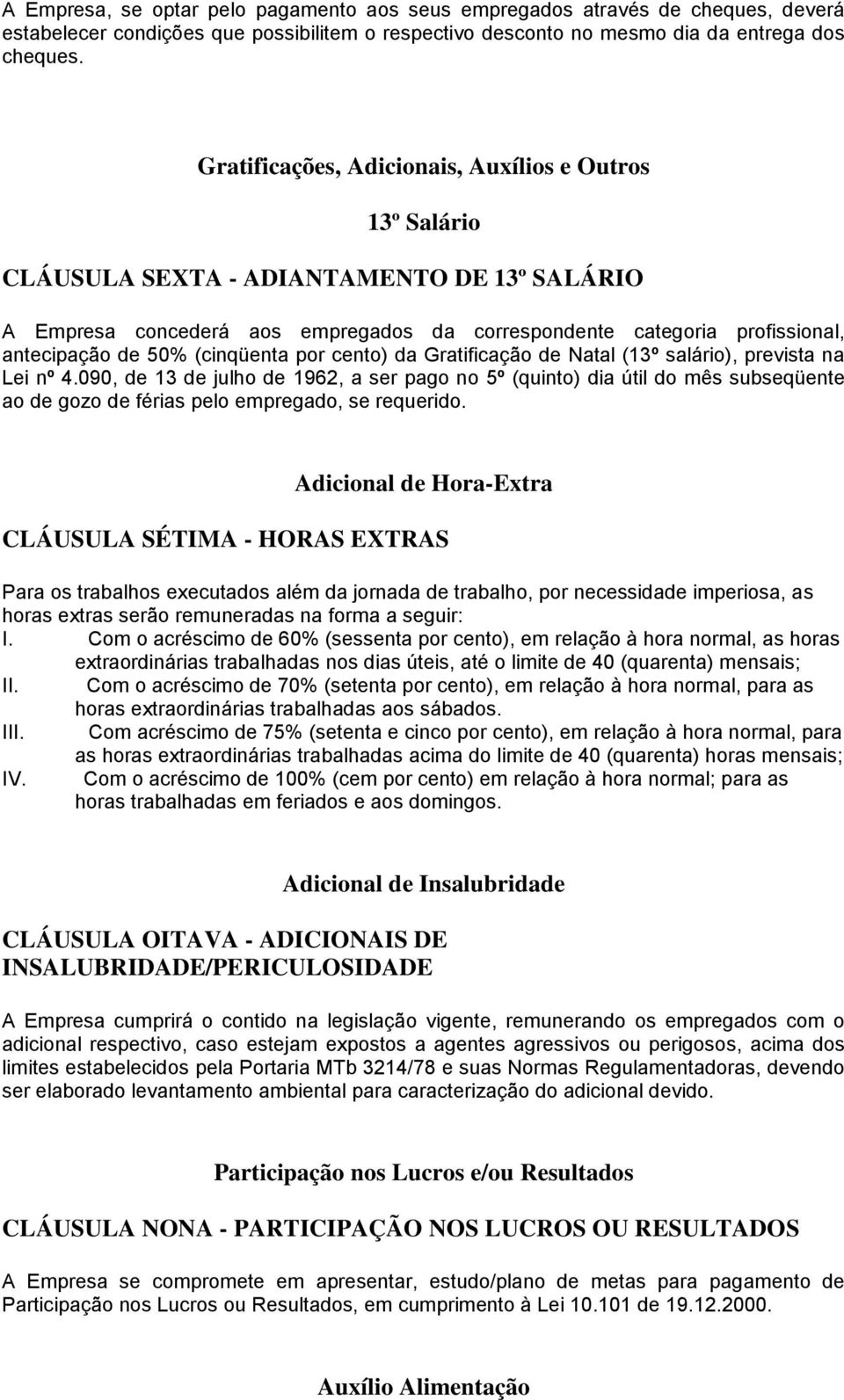 A Empresa, se optar pelo pagamento aos seus empregados através de cheques, deverá estabelecer condições que possibilitem o respectivo desconto no mesmo dia da entrega dos cheques.

Gratificações, Adicionais, Auxílios e Outros

13º Salário

CLÁUSULA SEXTA - ADIANTAMENTO DE 13º SALÁRIO

A Empresa concederá aos empregados da correspondente categoria profissional, antecipação de 50% (cinqüenta por cento) da Gratificação de Natal (13º salário), prevista na Lei nº 4.090, de 13 de julho de 1962, a ser pago no 5º (quinto) dia útil do mês subseqüente ao de gozo de férias pelo empregado, se requerido.

Adicional de Hora-Extra

CLÁUSULA SÉTIMA - HORAS EXTRAS

Para os trabalhos executados além da jornada de trabalho, por necessidade imperiosa, as horas extras serão remuneradas na forma a seguir:
I. Com o acréscimo de 60% (sessenta por cento), em relação à hora normal, as horas extraordinárias trabalhadas nos dias úteis, até o limite de 40 (quarenta) mensais;
II. Com o acréscimo de 70% (setenta por cento), em relação à hora normal, para as horas extraordinárias trabalhadas aos sábados.
III. Com acréscimo de 75% (setenta e cinco por cento), em relação à hora normal, para as horas extraordinárias trabalhadas acima do limite de 40 (quarenta) horas mensais;
IV. Com o acréscimo de 100% (cem por cento) em relação à hora normal; para as horas trabalhadas em feriados e aos domingos.

Adicional de Insalubridade

CLÁUSULA OITAVA - ADICIONAIS DE INSALUBRIDADE/PERICULOSIDADE

A Empresa cumprirá o contido na legislação vigente, remunerando os empregados com o adicional respectivo, caso estejam expostos a agentes agressivos ou perigosos, acima dos limites estabelecidos pela Portaria MTb 3214/78 e suas Normas Regulamentadoras, devendo ser elaborado levantamento ambiental para caracterização do adicional devido.

Participação nos Lucros e/ou Resultados

CLÁUSULA NONA - PARTICIPAÇÃO NOS LUCROS OU RESULTADOS

A Empresa se compromete em apresentar, estudo/plano de metas para pagamento de Participação nos Lucros ou Resultados, em cumprimento à Lei 10.101 de 19.12.2000.

Auxílio Alimentação